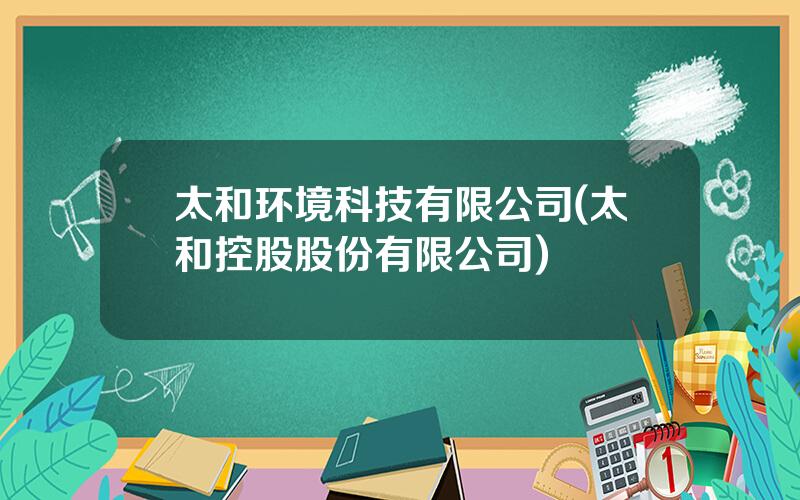 太和环境科技有限公司(太和控股股份有限公司)